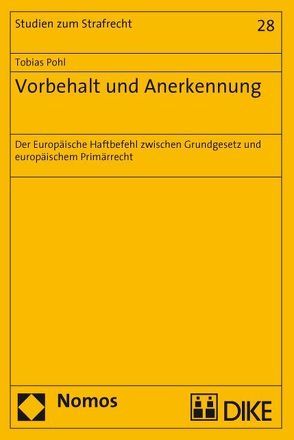 Studien zum Strafrecht

28

Tobias Pohl

Vorbehalt und Anerkennung

Der Europäische Haftbefehl zwischen Grundgesetz und europäischem Primärrecht

Nomos

DIKE